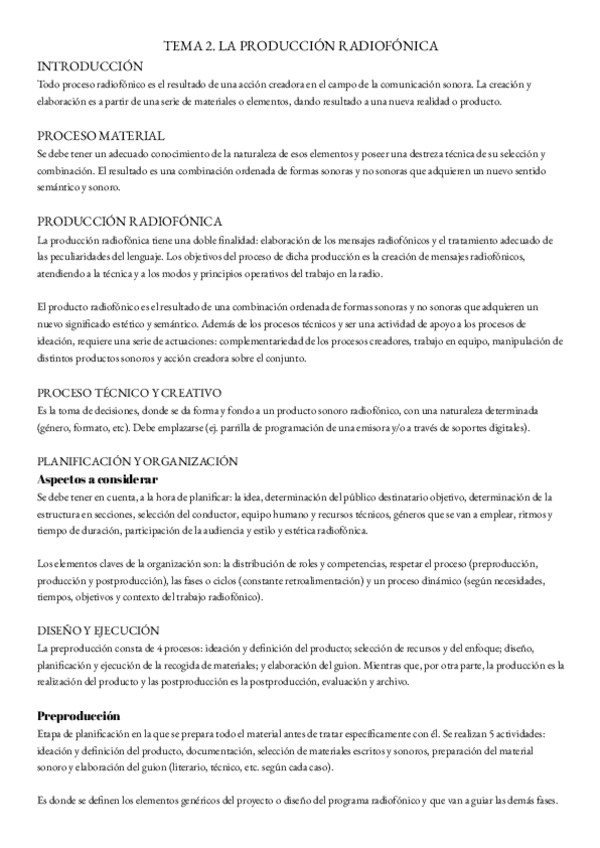 TEMA 2. LA PRODUCCIÓN RADIOFÓNICA

INTRODUCCIÓN
Todo proceso radiofónico es el resultado de una acción creadora en el campo de la comunicación sonora. La creación y elaboración es a partir de una serie de materiales o elementos, dando resultado a una nueva realidad o producto.

PROCESO MATERIAL
Se debe tener un adecuado conocimiento de la naturaleza de esos elementos y poseer una destreza técnica de su selección y combinación. El resultado es una combinación ordenada de formas sonoras y no sonoras que adquieren un nuevo sentido semántico y sonoro.

PRODUCCIÓN RADIOFÓNICA
La producción radiofónica tiene una doble finalidad: elaboración de los mensajes radiofónicos y el tratamiento adecuado de las peculiaridades del lenguaje. Los objetivos del proceso de dicha producción es la creación de mensajes radiofónicos, atendiendo a la técnica y a los modos y principios operativos del trabajo en la radio.

El producto radiofónico es el resultado de una combinación ordenada de formas sonoras y no sonoras que adquieren un nuevo significado estético y semántico. Además de los procesos técnicos y ser una actividad de apoyo a los procesos de ideación, requiere una serie de actuaciones: complementariedad de los procesos creadores, trabajo en equipo, manipulación de distintos productos sonoros y acción creadora sobre el conjunto.

PROCESO TÉCNICO Y CREATIVO
Es la toma de decisiones, donde se da forma y fondo a un producto sonoro radiofónico, con una naturaleza determinada (género, formato, etc). Debe emplazarse (ej. parrilla de programación de una emisora y/o a través de soportes digitales).

PLANIFICACIÓN Y ORGANIZACIÓN
Aspectos a considerar
Se debe tener en cuenta, a la hora de planificar: la idea, determinación del público destinatario objetivo, determinación de la estructura en secciones, selección del conductor, equipo humano y recursos técnicos, géneros que se van a emplear, ritmos y tiempo de duración, participación de la audiencia y estilo y estética radiofónica.

Los elementos claves de la organización son: la distribución de roles y competencias, respetar el proceso (preproducción, producción y postproducción), las fases o ciclos (constante retroalimentación) y un proceso dinámico (según necesidades, tiempos, objetivos y contexto del trabajo radiofónico).

DISEÑO Y EJECUCIÓN
La preproducción consta de 4 procesos: ideación y definición del producto; selección de recursos y del enfoque; diseño, planificación y ejecución de la recogida de materiales; y elaboración del guion. Mientras que, por otra parte, la producción es la realización del producto y las postproducción es la postproducción, evaluación y archivo.

Preproducción
Etapa de planificación en la que se prepara todo el material antes de tratar específicamente con él. Se realizan 5 actividades: ideación y definición del producto, documentación, selección de materiales escritos y sonoros, preparación del material sonoro y elaboración del guion (literario, técnico, etc. según cada caso).

Es donde se definen los elementos genéricos del proyecto o diseño del programa radiofónico y que van a guiar las demás fases.